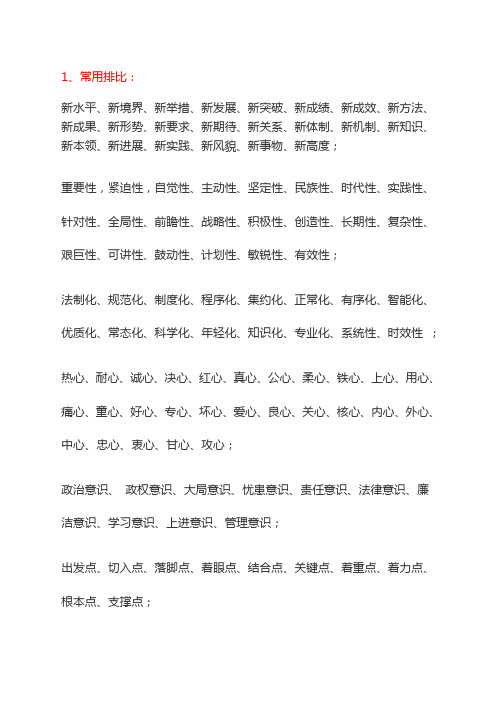 1、常用排比：

新水平、新境界、新举措、新发展、新突破、新成绩、新成效、新方法、新成果、新形势、新要求、新期待、新关系、新体制、新机制、新知识、新本领、新进展、新实践、新风貌、新事物、新高度；

重要性，紧迫性，自觉性、主动性、坚定性、民族性、时代性、实践性、针对性、全局性、前瞻性、战略性、积极性、创造性、长期性、复杂性、艰巨性、可讲性、鼓动性、计划性、敏锐性、有效性；

法制化、规范化、制度化、程序化、集约化、正常化、有序化、智能化、优质化、常态化、科学化、年轻化、知识化、专业化、系统性、时效性 ；

热心、耐心、诚心、决心、红心、真心、公心、柔心、铁心、上心、用心、痛心、童心、好心、专心、坏心、爱心、良心、关心、核心、内心、外心、中心、忠心、衷心、甘心、攻心；

政治意识、 政权意识、大局意识、忧患意识、责任意识、法律意识、廉洁意识、学习意识、上进意识、管理意识；

出发点、切入点、落脚点、着眼点、结合点、关键点、着重点、着力点、根本点、支撑点；